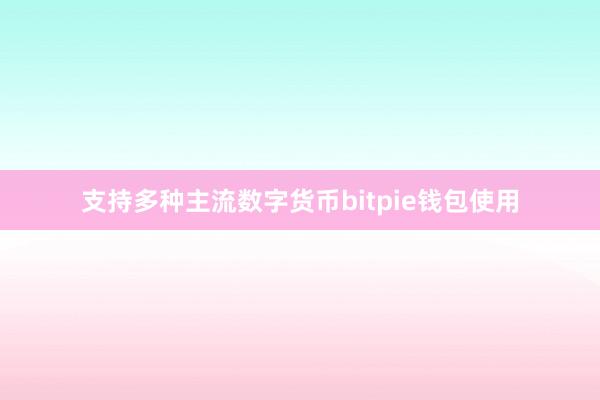 支持多种主流数字货币bitpie钱包使用